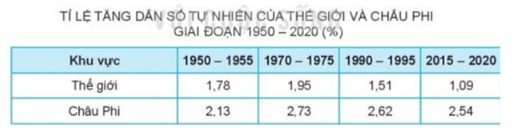 TỈ LỆ TĂNG DÂN SỐ TỰ NHIÊN CỦA THẾ GIỚI VÀ CHÂU PHI
GIAI ĐOẠN 1950 – 2020 (%)

| Khu vực | 1950 – 1955 | 1970 – 1975 | 1990 – 1995 | 2015 – 2020 |
|---|---|---|---|---|
| Thế giới | 1,78 | 1,95 | 1,51 | 1,09 |
| Châu Phi | 2,13 | 2,73 | 2,62 | 2,54 |